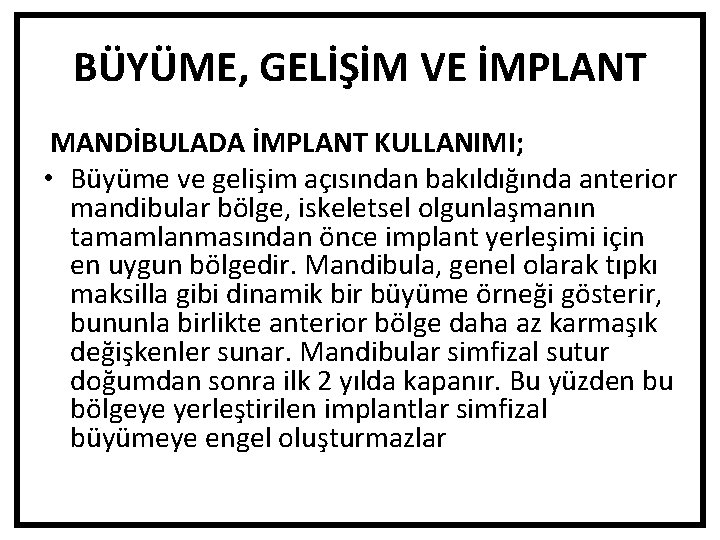 BÜYÜME, GELİŞİM VE İMPLANT

MANDİBULADA İMPLANT KULLANIMI;

• Büyüme ve gelişim açısından bakıldığında anterior mandibular bölge, iskeletsel olgunlaşmanın tamamlanmasından önce implant yerleşimi için en uygun bölgedir. Mandibula, genel olarak tıpkı maksilla gibi dinamik bir büyüme örneği gösterir, bununla birlikte anterior bölge daha az karmaşık değişkenler sunar. Mandibular simfizal sutur doğumdan sonra ilk 2 yılda kapanır. Bu yüzden bu bölgeye yerleştirilen implantlar simfizal büyümeye engel oluşturmazlar